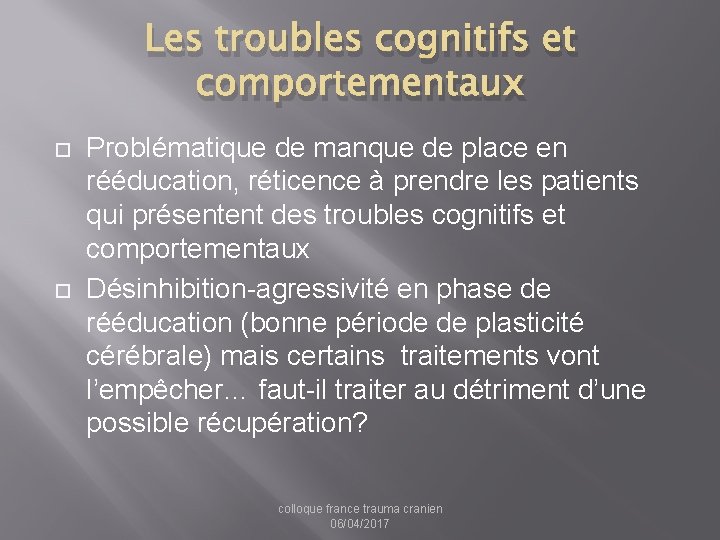 Les troubles cognitifs et comportementaux

Problématique de manque de place en rééducation, réticence à prendre les patients qui présentent des troubles cognitifs et comportementaux

Désinhibition-agressivité en phase de rééducation (bonne période de plasticité cérébrale) mais certains traitements vont l'empêcher… faut-il traiter au détriment d'une possible récupération?

colloque france trauma cranien
06/04/2017